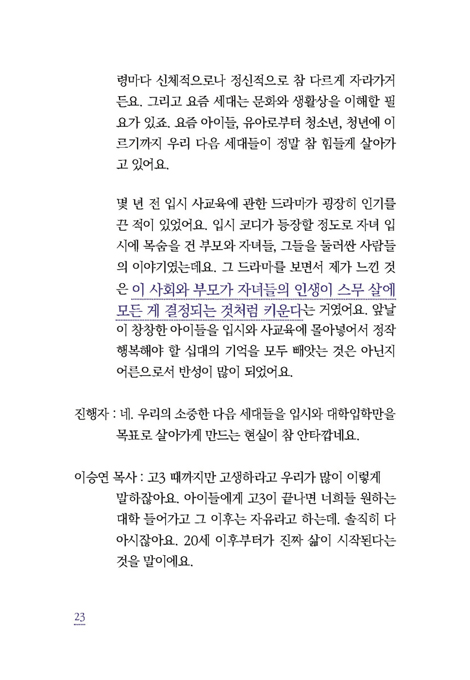 령마다 신체적으로나 정신적으로 참 다르게 자라가거든요. 그리고 요즘 세대는 문화와 생활상을 이해할 필요가 있죠. 요즘 아이들, 유아로부터 청소년, 청년에 이르기까지 우리 다음 세대들이 정말 참 힘들게 살아가고 있어요.

몇 년 전 입시 사교육에 관한 드라마가 굉장히 인기를 끈 적이 있었어요. 입시 코디가 등장할 정도로 자녀 입시에 목숨을 건 부모와 자녀들, 그들을 둘러싼 사람들의 이야기였는데요. 그 드라마를 보면서 제가 느낀 것은 이 사회와 부모가 자녀들의 인생이 스무 살에 모든 게 결정되는 것처럼 키운다는 거였어요. 앞날이 창창한 아이들을 입시와 사교육에 몰아넣어서 정작 행복해야 할 십대의 기억을 모두 빼앗는 것은 아닌지 어른으로서 반성이 많이 되었어요.

진행자 : 네. 우리의 소중한 다음 세대들을 입시와 대학입학만을 목표로 살아가게 만드는 현실이 참 안타깝네요.

이승연 목사 : 고3 때까지만 고생하라고 우리가 많이 이렇게 말하잖아요. 아이들에게 고3이 끝나면 너희들 원하는 대학 들어가고 그 이후는 자유라고 하는데. 솔직히 다 아시잖아요. 20세 이후부터가 진짜 삶이 시작된다는 것을 말이에요.

23